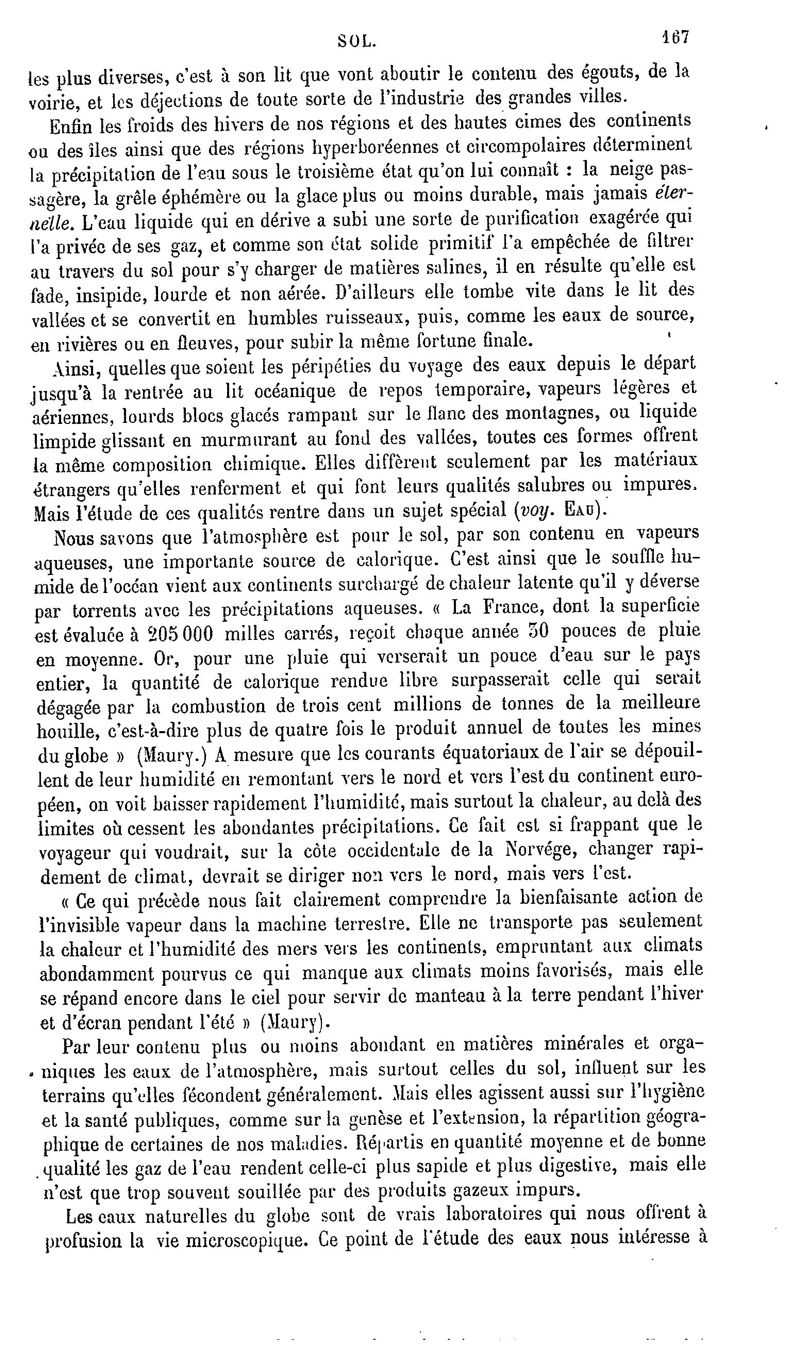 SOL. 167

les plus diverses, c'est à son lit que vont aboutir le contenu des égouts, de la voirie, et les déjections de toute sorte de l'industrie des grandes villes.

Enfin les froids des hivers de nos régions et des hautes cimes des continents ou des îles ainsi que des régions hyperboréennes et circompolaires déterminent la précipitation de l'eau sous le troisième état qu'on lui connaît : la neige passagère, la grêle éphémère ou la glace plus ou moins durable, mais jamais éternelle. L'eau liquide qui en dérive a subi une sorte de purification exagérée qui l'a privée de ses gaz, et comme son état solide primitif l'a empêchée de filtrer au travers du sol pour s'y charger de matières salines, il en résulte qu'elle est fade, insipide, lourde et non aérée. D'ailleurs elle tombe vite dans le lit des vallées et se convertit en humbles ruisseaux, puis, comme les eaux de source, en rivières ou en fleuves, pour subir la même fortune finale.

Ainsi, quelles que soient les péripéties du voyage des eaux depuis le départ jusqu'à la rentrée au lit océanique de repos temporaire, vapeurs légères et aériennes, lourds blocs glacés rampant sur le flanc des montagnes, ou liquide limpide glissant en murmurant au fond des vallées, toutes ces formes offrent la même composition chimique. Elles diffèrent seulement par les matériaux étrangers qu'elles renferment et qui font leurs qualités salubres ou impures. Mais l'étude de ces qualités rentre dans un sujet spécial (voy. Eau).

Nous savons que l'atmosphère est pour le sol, par son contenu en vapeurs aqueuses, une importante source de calorique. C'est ainsi que le souffle humide de l'océan vient aux continents surchargé de chaleur latente qu'il y déverse par torrents avec les précipitations aqueuses. « La France, dont la superficie est évaluée à 205 000 milles carrés, reçoit chaque année 30 pouces de pluie en moyenne. Or, pour une pluie qui verserait un pouce d'eau sur le pays entier, la quantité de calorique rendue libre surpasserait celle qui serait dégagée par la combustion de trois cent millions de tonnes de la meilleure houille, c'est-à-dire plus de quatre fois le produit annuel de toutes les mines du globe » (Maury.) A mesure que les courants équatoriaux de l'air se dépouillent de leur humidité en remontant vers le nord et vers l'est du continent européen, on voit baisser rapidement l'humidité, mais surtout la chaleur, au delà des limites où cessent les abondantes précipitations. Ce fait est si frappant que le voyageur qui voudrait, sur la côte occidentale de la Norvége, changer rapidement de climat, devrait se diriger non vers le nord, mais vers l'est.

« Ce qui précède nous fait clairement comprendre la bienfaisante action de l'invisible vapeur dans la machine terrestre. Elle ne transporte pas seulement la chaleur et l'humidité des mers vers les continents, empruntant aux climats abondamment pourvus ce qui manque aux climats moins favorisés, mais elle se répand encore dans le ciel pour servir de manteau à la terre pendant l'hiver et d'écran pendant l'été » (Maury).

Par leur contenu plus ou moins abondant en matières minérales et organiques les eaux de l'atmosphère, mais surtout celles du sol, influent sur les terrains qu'elles fécondent généralement. Mais elles agissent aussi sur l'hygiène et la santé publiques, comme sur la genèse et l'extension, la répartition géographique de certaines de nos maladies. Répartis en quantité moyenne et de bonne qualité les gaz de l'eau rendent celle-ci plus sapide et plus digestive, mais elle n'est que trop souvent souillée par des produits gazeux impurs.

Les eaux naturelles du globe sont de vrais laboratoires qui nous offrent à profusion la vie microscopique. Ce point de l'étude des eaux nous intéresse à